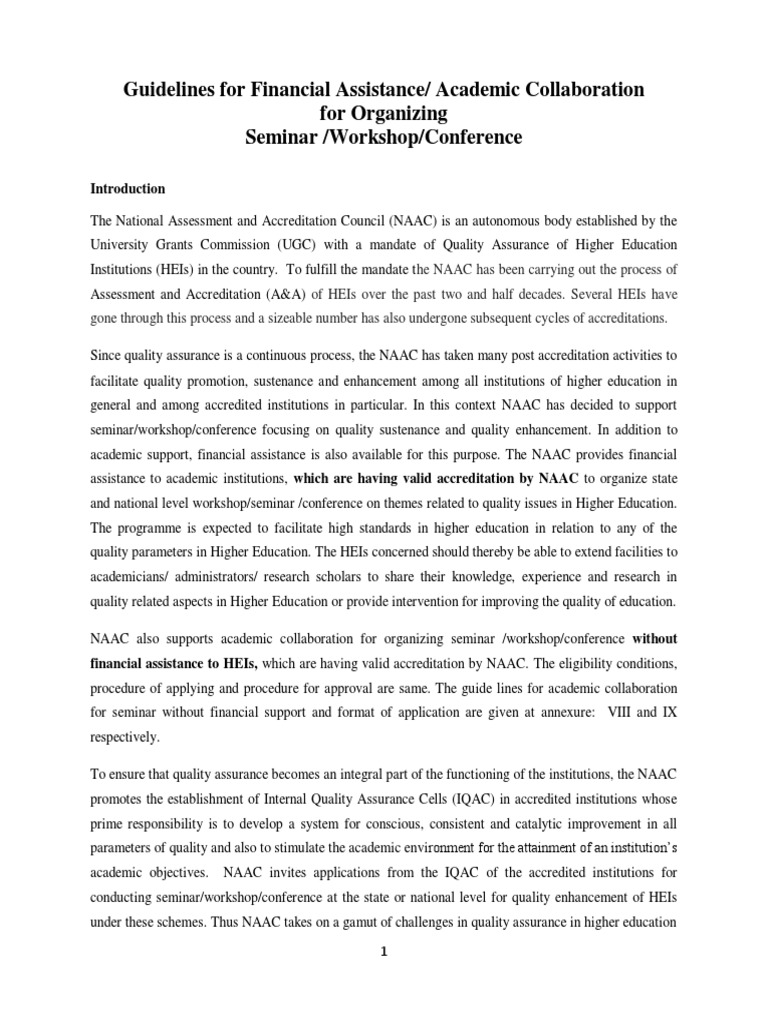 Guidelines for Financial Assistance/ Academic Collaboration for Organizing Seminar /Workshop/Conference

Introduction

The National Assessment and Accreditation Council (NAAC) is an autonomous body established by the University Grants Commission (UGC) with a mandate of Quality Assurance of Higher Education Institutions (HEIs) in the country. To fulfill the mandate the NAAC has been carrying out the process of Assessment and Accreditation (A&A) of HEIs over the past two and half decades. Several HEIs have gone through this process and a sizeable number has also undergone subsequent cycles of accreditations.

Since quality assurance is a continuous process, the NAAC has taken many post accreditation activities to facilitate quality promotion, sustenance and enhancement among all institutions of higher education in general and among accredited institutions in particular. In this context NAAC has decided to support seminar/workshop/conference focusing on quality sustenance and quality enhancement. In addition to academic support, financial assistance is also available for this purpose. The NAAC provides financial assistance to academic institutions, which are having valid accreditation by NAAC to organize state and national level workshop/seminar /conference on themes related to quality issues in Higher Education. The programme is expected to facilitate high standards in higher education in relation to any of the quality parameters in Higher Education. The HEIs concerned should thereby be able to extend facilities to academicians/ administrators/ research scholars to share their knowledge, experience and research in quality related aspects in Higher Education or provide intervention for improving the quality of education.

NAAC also supports academic collaboration for organizing seminar /workshop/conference without financial assistance to HEIs, which are having valid accreditation by NAAC. The eligibility conditions, procedure of applying and procedure for approval are same. The guide lines for academic collaboration for seminar without financial support and format of application are given at annexure: VIII and IX respectively.

To ensure that quality assurance becomes an integral part of the functioning of the institutions, the NAAC promotes the establishment of Internal Quality Assurance Cells (IQAC) in accredited institutions whose prime responsibility is to develop a system for conscious, consistent and catalytic improvement in all parameters of quality and also to stimulate the academic environment for the attainment of an institution's academic objectives. NAAC invites applications from the IQAC of the accredited institutions for conducting seminar/workshop/conference at the state or national level for quality enhancement of HEIs under these schemes. Thus NAAC takes on a gamut of challenges in quality assurance in higher education

1